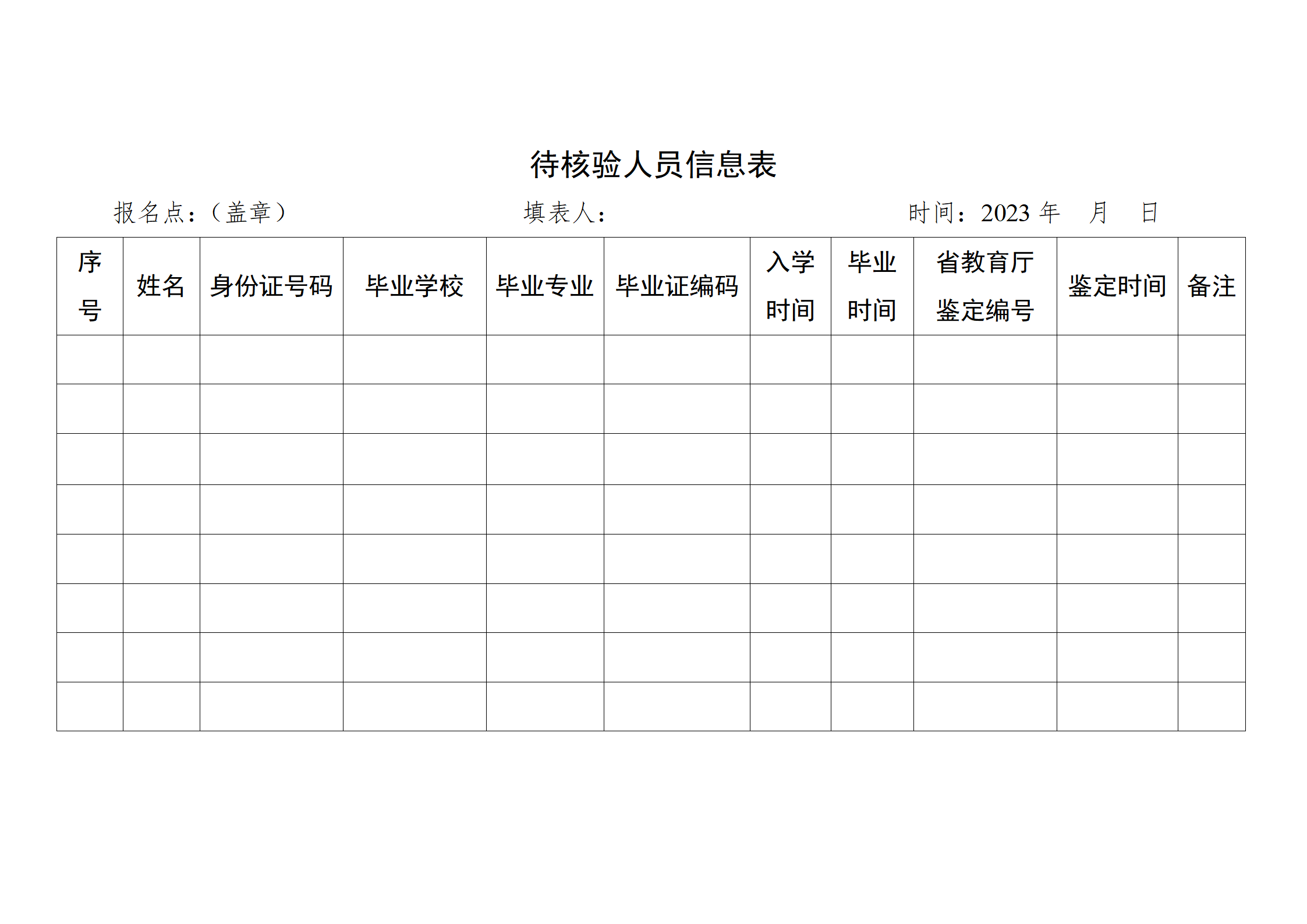 待核验人员信息表

报名点：（盖章）　　　　填表人：　　　　时间：2023 年　月　日

| 序号 | 姓名 | 身份证号码 | 毕业学校 | 毕业专业 | 毕业证编码 | 入学时间 | 毕业时间 | 省教育厅鉴定编号 | 鉴定时间 | 备注 |
|---|---|---|---|---|---|---|---|---|---|---|
| | | | | | | | | | | |
| | | | | | | | | | | |
| | | | | | | | | | | |
| | | | | | | | | | | |
| | | | | | | | | | | |
| | | | | | | | | | | |
| | | | | | | | | | | |
| | | | | | | | | | | |